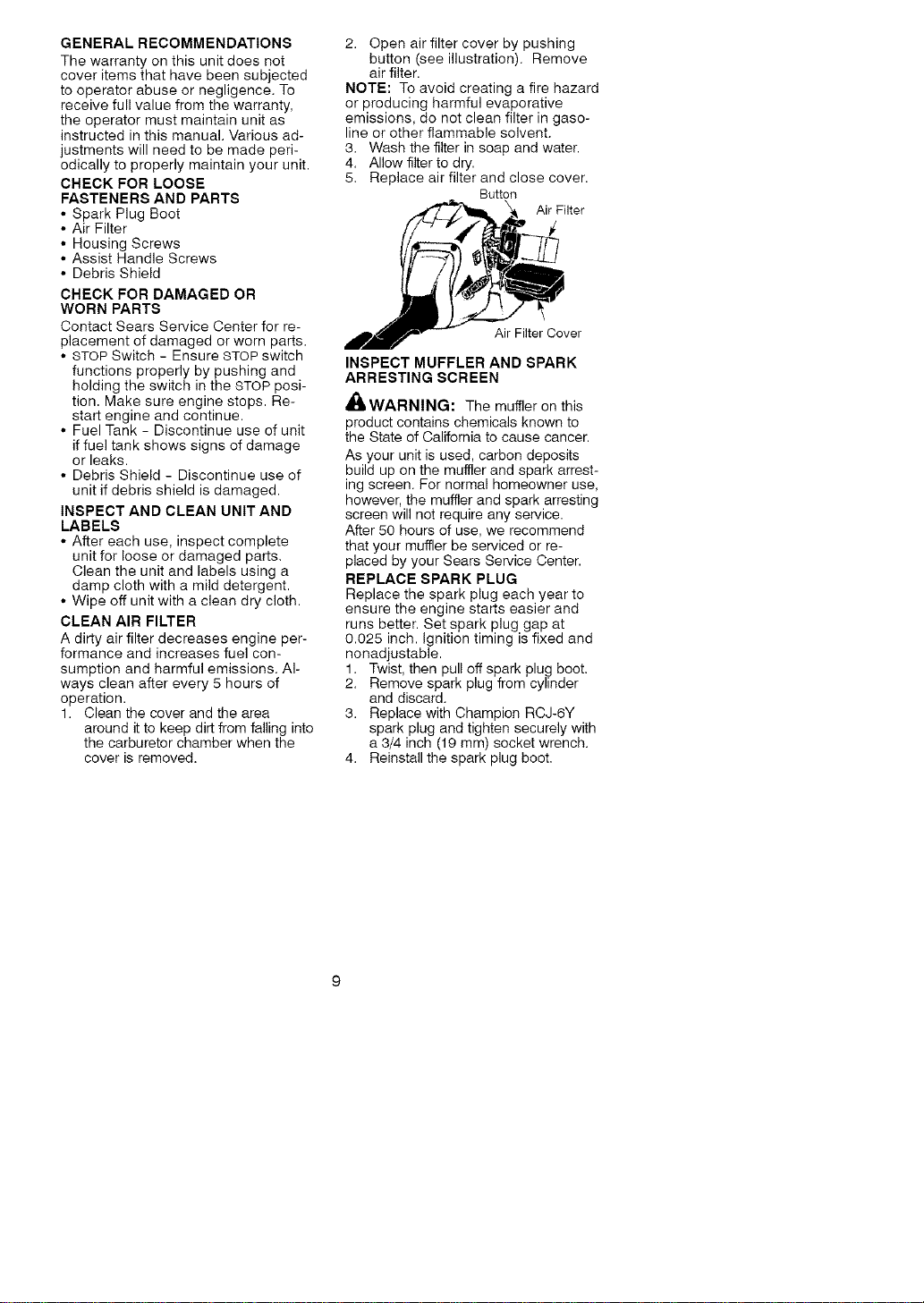 GENERAL RECOMMENDATIONS
The warranty on this unit does not cover items that have been subjected to operator abuse or negligence. To receive full value from the warranty, the operator must maintain unit as instructed in this manual. Various adjustments will need to be made periodically to properly maintain your unit.

CHECK FOR LOOSE FASTENERS AND PARTS
• Spark Plug Boot
• Air Filter
• Housing Screws
• Assist Handle Screws
• Debris Shield

CHECK FOR DAMAGED OR WORN PARTS
Contact Sears Service Center for replacement of damaged or worn parts.
• STOP Switch - Ensure STOP switch functions properly by pushing and holding the switch in the STOP position. Make sure engine stops. Restart engine and continue.
• Fuel Tank - Discontinue use of unit if fuel tank shows signs of damage or leaks.
• Debris Shield - Discontinue use of unit if debris shield is damaged.

INSPECT AND CLEAN UNIT AND LABELS
• After each use, inspect complete unit for loose or damaged parts. Clean the unit and labels using a damp cloth with a mild detergent.
• Wipe off unit with a clean dry cloth.

CLEAN AIR FILTER
A dirty air filter decreases engine performance and increases fuel consumption and harmful emissions. Always clean after every 5 hours of operation.
1. Clean the cover and the area around it to keep dirt from falling into the carburetor chamber when the cover is removed.
2. Open air filter cover by pushing button (see illustration). Remove air filter.
NOTE: To avoid creating a fire hazard or producing harmful evaporative emissions, do not clean filter in gasoline or other flammable solvent.
3. Wash the filter in soap and water.
4. Allow filter to dry.
5. Replace air filter and close cover.

Button
Air Filter
Air Filter Cover

INSPECT MUFFLER AND SPARK ARRESTING SCREEN
WARNING: The muffler on this product contains chemicals known to the State of California to cause cancer.
As your unit is used, carbon deposits build up on the muffler and spark arresting screen. For normal homeowner use, however, the muffler and spark arresting screen will not require any service.
After 50 hours of use, we recommend that your muffler be serviced or replaced by your Sears Service Center.

REPLACE SPARK PLUG
Replace the spark plug each year to ensure the engine starts easier and runs better. Set spark plug gap at 0.025 inch. Ignition timing is fixed and nonadjustable.
1. Twist, then pull off spark plug boot.
2. Remove spark plug from cylinder and discard.
3. Replace with Champion RCJ-6Y spark plug and tighten securely with a 3/4 inch (19 mm) socket wrench.
4. Reinstall the spark plug boot.

9